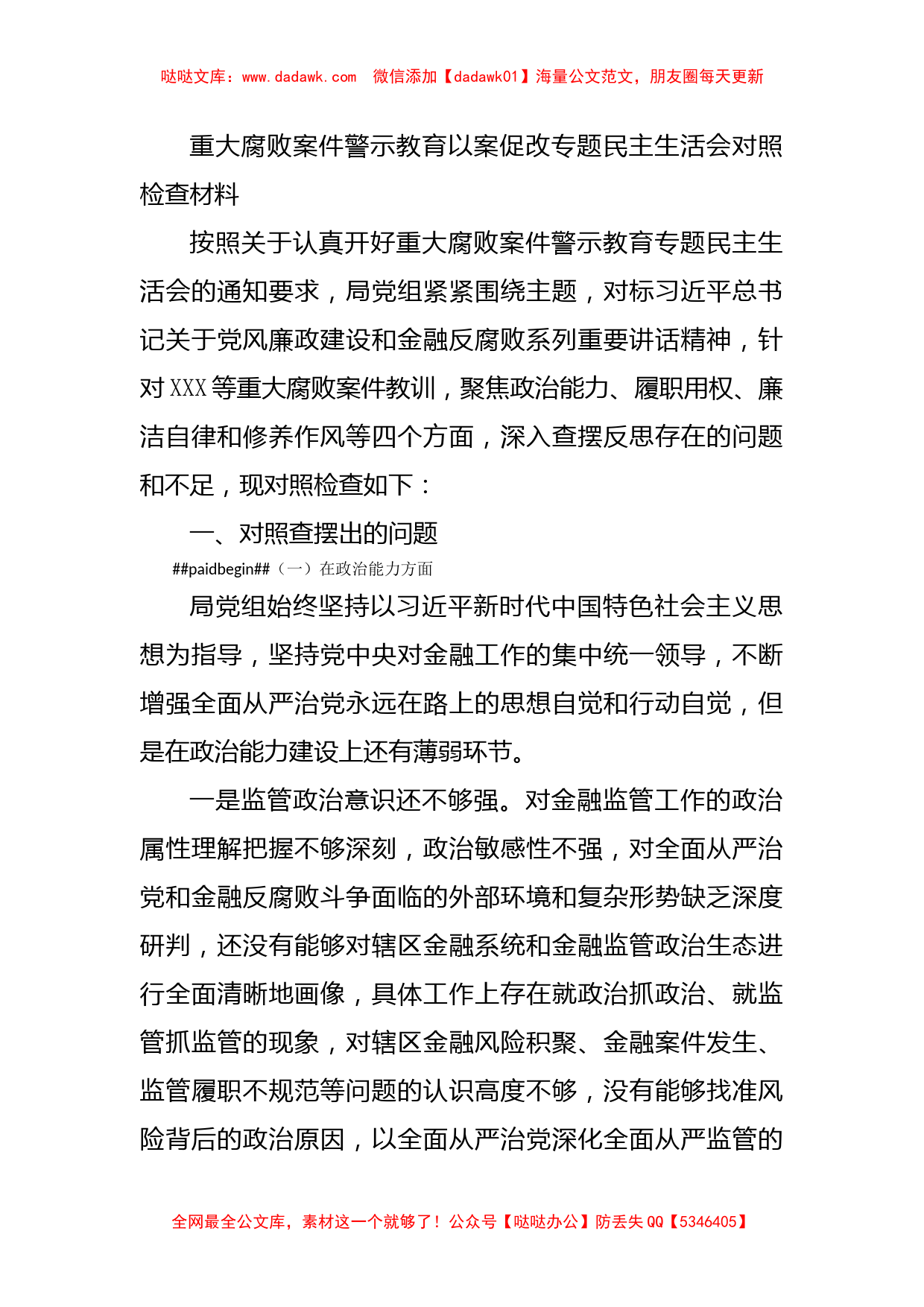 哒哒文库：www.dadawk.com　微信添加【dadawk01】海量公文范文，朋友圈每天更新

重大腐败案件警示教育以案促改专题民主生活会对照检查材料

按照关于认真开好重大腐败案件警示教育专题民主生活会的通知要求，局党组紧紧围绕主题，对标习近平总书记关于党风廉政建设和金融反腐败系列重要讲话精神，针对XXX等重大腐败案件教训，聚焦政治能力、履职用权、廉洁自律和修养作风等四个方面，深入查摆反思存在的问题和不足，现对照检查如下：

一、对照查摆出的问题

##paidbegin##（一）在政治能力方面

局党组始终坚持以习近平新时代中国特色社会主义思想为指导，坚持党中央对金融工作的集中统一领导，不断增强全面从严治党永远在路上的思想自觉和行动自觉，但是在政治能力建设上还有薄弱环节。

一是监管政治意识还不够强。对金融监管工作的政治属性理解把握不够深刻，政治敏感性不强，对全面从严治党和金融反腐败斗争面临的外部环境和复杂形势缺乏深度研判，还没有能够对辖区金融系统和金融监管政治生态进行全面清晰地画像，具体工作上存在就政治抓政治、就监管抓监管的现象，对辖区金融风险积聚、金融案件发生、监管履职不规范等问题的认识高度不够，没有能够找准风险背后的政治原因，以全面从严治党深化全面从严监管的

全网最全公文库，素材这一个就够了！公众号【哒哒办公】防丢失QQ【5346405】